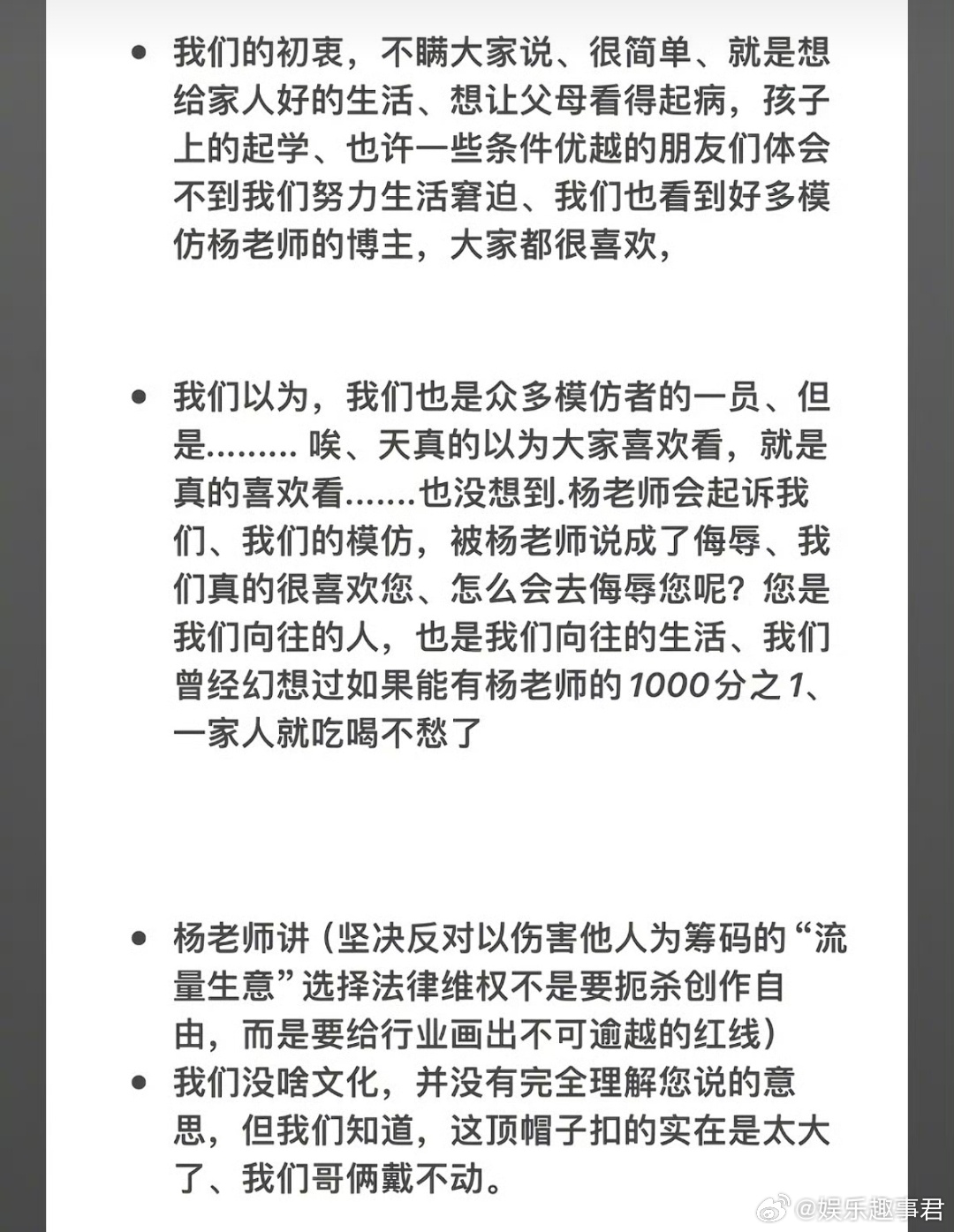 • 我们的初衷，不瞒大家说、很简单、就是想给家人好的生活、想让父母看得起病，孩子上的起学、也许一些条件优越的朋友们体会不到我们努力生活窘迫、我们也看到好多模仿杨老师的博主，大家都很喜欢，

• 我们以为，我们也是众多模仿者的一员、但是……… 唉、天真的以为大家喜欢看，就是真的喜欢看…….也没想到.杨老师会起诉我们、我们的模仿，被杨老师说成了侮辱、我们真的很喜欢您、怎么会去侮辱您呢？您是我们向往的人，也是我们向往的生活、我们曾经幻想过如果能有杨老师的1000分之1、一家人就吃喝不愁了

• 杨老师讲（坚决反对以伤害他人为筹码的“流量生意”选择法律维权不是要扼杀创作自由，而是要给行业画出不可逾越的红线）
• 我们没啥文化，并没有完全理解您说的意思，但我们知道，这顶帽子扣的实在是太大了、我们哥俩戴不动。

@娱乐趣事君